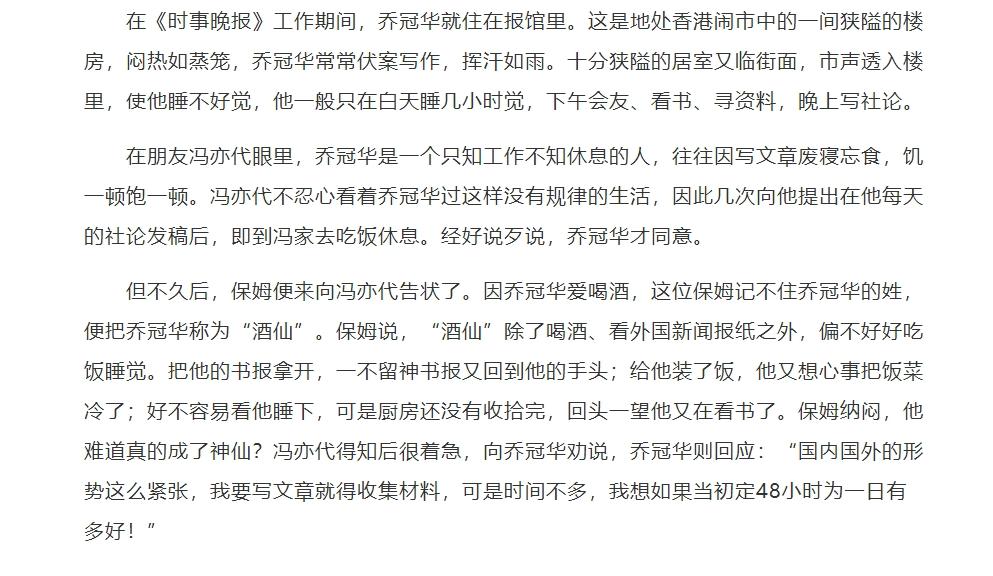 在《时事晚报》工作期间，乔冠华就住在报馆里。这是地处香港闹市中的一间狭隘的楼房，闷热如蒸笼，乔冠华常常伏案写作，挥汗如雨。十分狭隘的居室又临街面，市声透入楼里，使他睡不好觉，他一般只在白天睡几小时觉，下午会友、看书、寻资料，晚上写社论。

在朋友冯亦代眼里，乔冠华是一个只知工作不知休息的人，往往因写文章废寝忘食，饥一顿饱一顿。冯亦代不忍心看着乔冠华过这样没有规律的生活，因此几次向他提出在他每天的社论发稿后，即到冯家去吃饭休息。经好说歹说，乔冠华才同意。

但不久后，保姆便来向冯亦代告状了。因乔冠华爱喝酒，这位保姆记不住乔冠华的姓，便把乔冠华称为“酒仙”。保姆说，“酒仙”除了喝酒、看外国新闻报纸之外，偏不好好吃饭睡觉。把他的书报拿开，一不留神书报又回到他的手头；给他装了饭，他又想心事把饭菜冷了；好不容易看他睡下，可是厨房还没有收拾完，回头一望他又在看书了。保姆纳闷，他难道真的成了神仙？冯亦代得知后很着急，向乔冠华劝说，乔冠华则回应：“国内国外的形势这么紧张，我要写文章就得收集材料，可是时间不多，我想如果当初定48小时为一日有多好！”